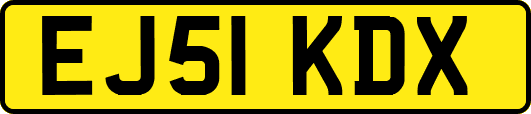 EJ51 KDX